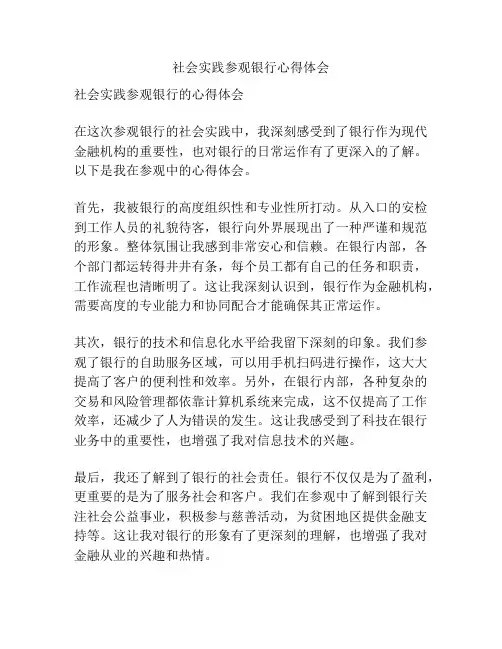 社会实践参观银行心得体会

社会实践参观银行的心得体会

在这次参观银行的社会实践中，我深刻感受到了银行作为现代金融机构的重要性，也对银行的日常运作有了更深入的了解。以下是我在参观中的心得体会。

首先，我被银行的高度组织性和专业性所打动。从入口的安检到工作人员的礼貌待客，银行向外界展现出了一种严谨和规范的形象。整体氛围让我感到非常安心和信赖。在银行内部，各个部门都运转得井井有条，每个员工都有自己的任务和职责，工作流程也清晰明了。这让我深刻认识到，银行作为金融机构，需要高度的专业能力和协同配合才能确保其正常运作。

其次，银行的技术和信息化水平给我留下深刻的印象。我们参观了银行的自助服务区域，可以用手机扫码进行操作，这大大提高了客户的便利性和效率。另外，在银行内部，各种复杂的交易和风险管理都依靠计算机系统来完成，这不仅提高了工作效率，还减少了人为错误的发生。这让我感受到了科技在银行业务中的重要性，也增强了我对信息技术的兴趣。

最后，我还了解到了银行的社会责任。银行不仅仅是为了盈利，更重要的是为了服务社会和客户。我们在参观中了解到银行关注社会公益事业，积极参与慈善活动，为贫困地区提供金融支持等。这让我对银行的形象有了更深刻的理解，也增强了我对金融从业的兴趣和热情。